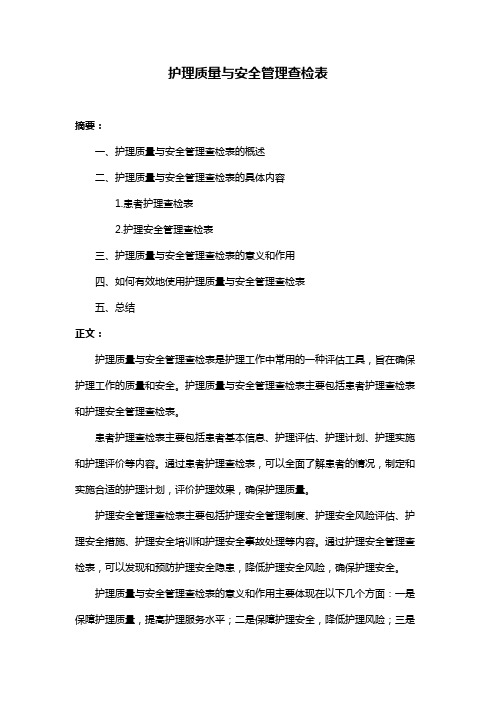 护理质量与安全管理查检表

摘要：

一、护理质量与安全管理查检表的概述

二、护理质量与安全管理查检表的具体内容

1.患者护理查检表

2.护理安全管理查检表

三、护理质量与安全管理查检表的意义和作用

四、如何有效地使用护理质量与安全管理查检表

五、总结

正文：

护理质量与安全管理查检表是护理工作中常用的一种评估工具，旨在确保护理工作的质量和安全。护理质量与安全管理查检表主要包括患者护理查检表和护理安全管理查检表。

患者护理查检表主要包括患者基本信息、护理评估、护理计划、护理实施和护理评价等内容。通过患者护理查检表，可以全面了解患者的情况，制定和实施合适的护理计划，评价护理效果，确保护理质量。

护理安全管理查检表主要包括护理安全管理制度、护理安全风险评估、护理安全措施、护理安全培训和护理安全事故处理等内容。通过护理安全管理查检表，可以发现和预防护理安全隐患，降低护理安全风险，确保护理安全。

护理质量与安全管理查检表的意义和作用主要体现在以下几个方面：一是保障护理质量，提高护理服务水平；二是保障护理安全，降低护理风险；三是